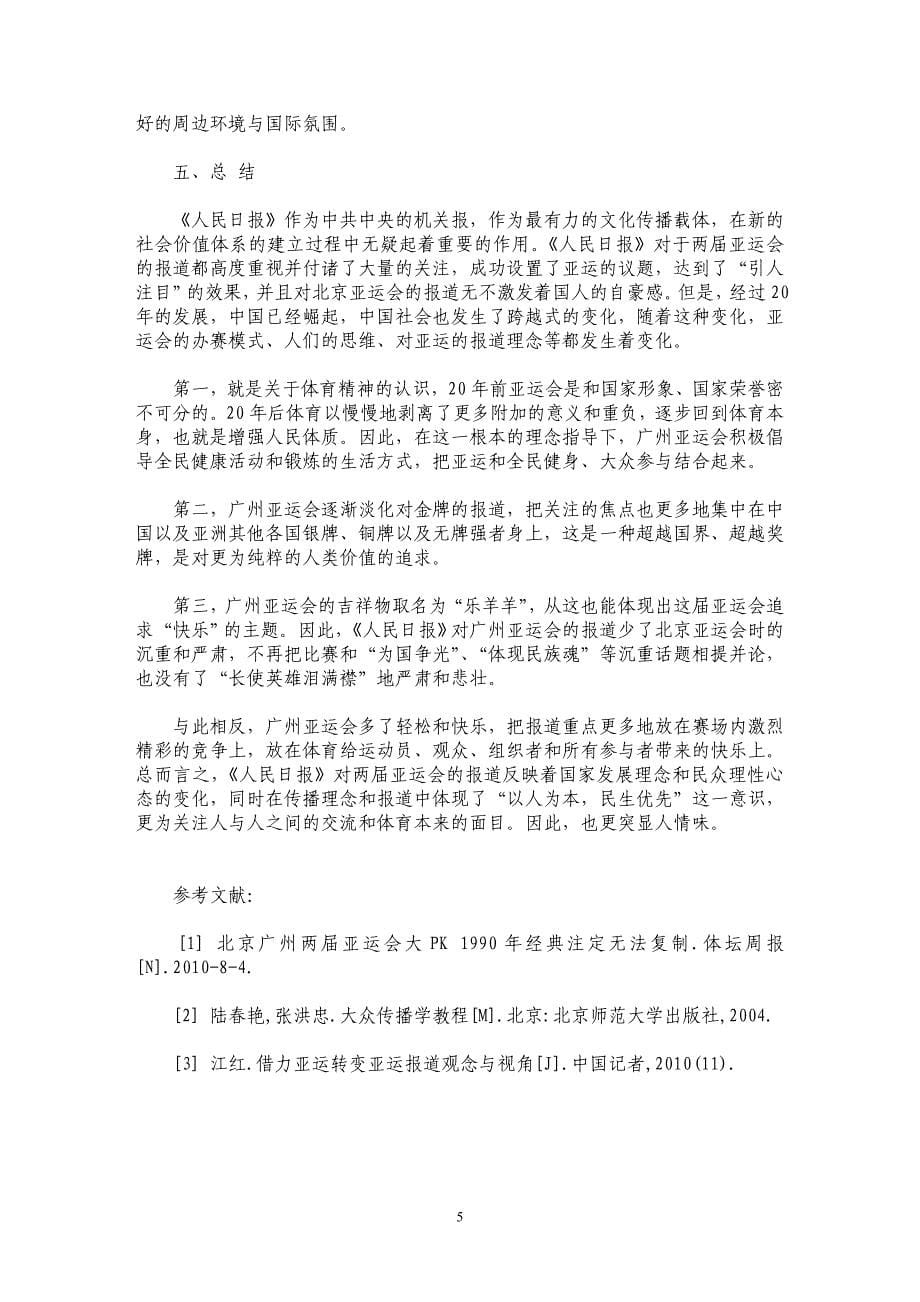 好的周边环境与国际氛围。

五、总 结

《人民日报》作为中共中央的机关报，作为最有力的文化传播载体，在新的社会价值体系的建立过程中无疑起着重要的作用。《人民日报》对于两届亚运会的报道都高度重视并付诸了大量的关注，成功设置了亚运的议题，达到了“引人注目”的效果，并且对北京亚运会的报道无不激发着国人的自豪感。但是，经过20年的发展，中国已经崛起，中国社会也发生了跨越式的变化，随着这种变化，亚运会的办赛模式、人们的思维、对亚运的报道理念等都发生着变化。

第一，就是关于体育精神的认识，20年前亚运会是和国家形象、国家荣誉密不可分的。20年后体育以慢慢地剥离了更多附加的意义和重负，逐步回到体育本身，也就是增强人民体质。因此，在这一根本的理念指导下，广州亚运会积极倡导全民健康活动和锻炼的生活方式，把亚运和全民健身、大众参与结合起来。

第二，广州亚运会逐渐淡化对金牌的报道，把关注的焦点也更多地集中在中国以及亚洲其他各国银牌、铜牌以及无牌强者身上，这是一种超越国界、超越奖牌，是对更为纯粹的人类价值的追求。

第三，广州亚运会的吉祥物取名为“乐羊羊”，从这也能体现出这届亚运会追求“快乐”的主题。因此，《人民日报》对广州亚运会的报道少了北京亚运会时的沉重和严肃，不再把比赛和“为国争光”、“体现民族魂”等沉重话题相提并论，也没有了“长使英雄泪满襟”地严肃和悲壮。

与此相反，广州亚运会多了轻松和快乐，把报道重点更多地放在赛场内激烈精彩的竞争上，放在体育给运动员、观众、组织者和所有参与者带来的快乐上。总而言之，《人民日报》对两届亚运会的报道反映着国家发展理念和民众理性心态的变化，同时在传播理念和报道中体现了“以人为本，民生优先”这一意识，更为关注人与人之间的交流和体育本来的面目。因此，也更突显人情味。

参考文献:

[1] 北京广州两届亚运会大 PK 1990 年经典注定无法复制.体坛周报[N].2010-8-4.

[2] 陆春艳,张洪忠.大众传播学教程[M].北京:北京师范大学出版社,2004.

[3] 江红.借力亚运转变亚运报道观念与视角[J].中国记者,2010(11).

5